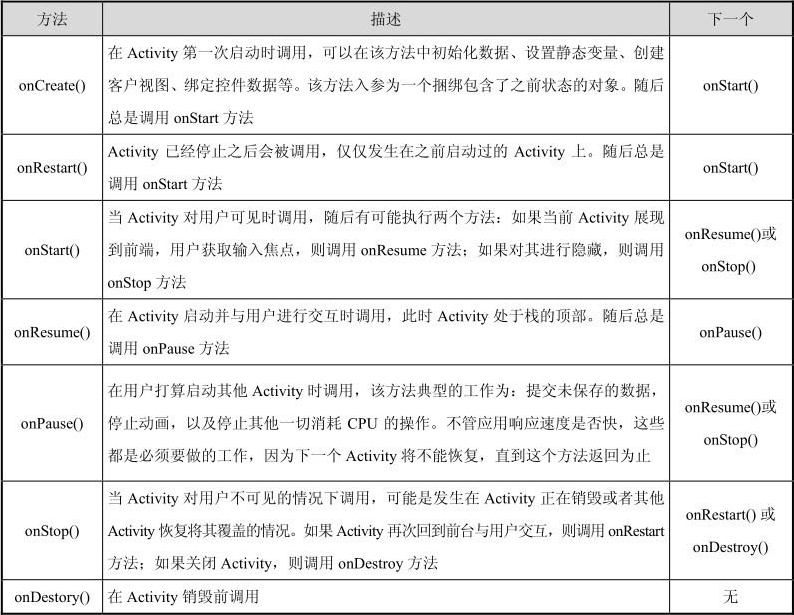 | 方法 | 描述 | 下一个 |
|---|---|---|
| onCreate() | 在 Activity 第一次启动时调用，可以在该方法中初始化数据、设置静态变量、创建客户视图、绑定控件数据等。该方法入参为一个捆绑包含了之前状态的对象。随后总是调用 onStart 方法 | onStart() |
| onRestart() | Activity 已经停止之后会被调用，仅仅发生在之前启动过的 Activity 上。随后总是调用 onStart 方法 | onStart() |
| onStart() | 当 Activity 对用户可见时调用，随后有可能执行两个方法：如果当前 Activity 展现到前端，用户获取输入焦点，则调用 onResume 方法；如果对其进行隐藏，则调用 onStop 方法 | onResume()或 onStop() |
| onResume() | 在 Activity 启动并与用户进行交互时调用，此时 Activity 处于栈的顶部。随后总是调用 onPause 方法 | onPause() |
| onPause() | 在用户打算启动其他 Activity 时调用，该方法典型的工作为：提交未保存的数据，停止动画，以及停止其他一切消耗 CPU 的操作。不管应用响应速度是否快，这些都是必须要做的工作，因为下一个 Activity 将不能恢复，直到这个方法返回为止 | onResume()或 onStop() |
| onStop() | 当 Activity 对用户不可见的情况下调用，可能是发生在 Activity 正在销毁或者其他 Activity 恢复将其覆盖的情况。如果 Activity 再次回到前台与用户交互，则调用 onRestart 方法；如果关闭 Activity，则调用 onDestroy 方法 | onRestart() 或 onDestroy() |
| onDestory() | 在 Activity 销毁前调用 | 无 |